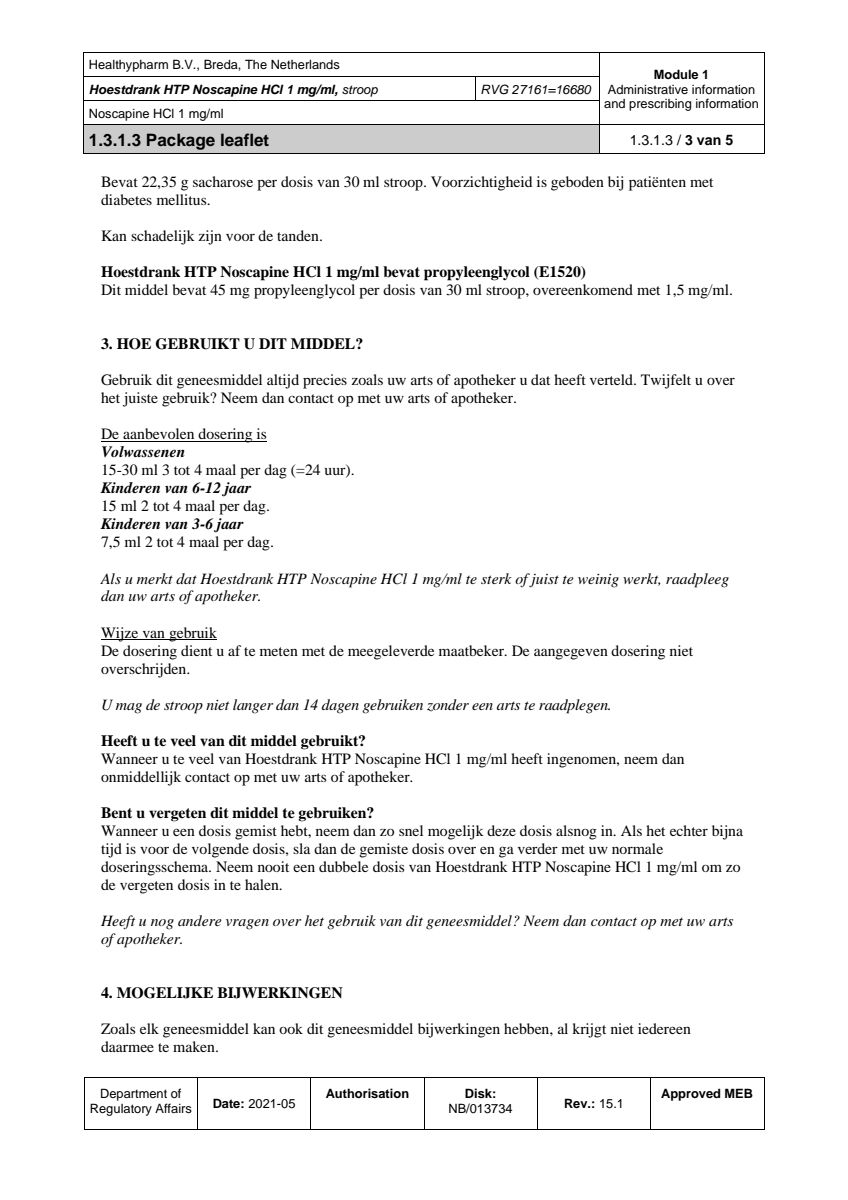 Healthypharm B.V., Breda, The Netherlands
Hoestdrank HTP Noscapine HCl 1 mg/ml, stroop
RVG 27161=16680
Noscapine HCl 1 mg/ml
Module 1
Administrative information and prescribing information
1.3.1.3 Package leaflet
1.3.1.3 / 3 van 5

Bevat 22,35 g sacharose per dosis van 30 ml stroop. Voorzichtigheid is geboden bij patiënten met diabetes mellitus.

Kan schadelijk zijn voor de tanden.

Hoestdrank HTP Noscapine HCl 1 mg/ml bevat propyleenglycol (E1520)
Dit middel bevat 45 mg propyleenglycol per dosis van 30 ml stroop, overeenkomend met 1,5 mg/ml.

3. HOE GEBRUIKT U DIT MIDDEL?

Gebruik dit geneesmiddel altijd precies zoals uw arts of apotheker u dat heeft verteld. Twijfelt u over het juiste gebruik? Neem dan contact op met uw arts of apotheker.

De aanbevolen dosering is
Volwassenen
15-30 ml 3 tot 4 maal per dag (=24 uur).
Kinderen van 6-12 jaar
15 ml 2 tot 4 maal per dag.
Kinderen van 3-6 jaar
7,5 ml 2 tot 4 maal per dag.

Als u merkt dat Hoestdrank HTP Noscapine HCl 1 mg/ml te sterk of juist te weinig werkt, raadpleeg dan uw arts of apotheker.

Wijze van gebruik
De dosering dient u af te meten met de meegeleverde maatbeker. De aangegeven dosering niet overschrijden.

U mag de stroop niet langer dan 14 dagen gebruiken zonder een arts te raadplegen.

Heeft u te veel van dit middel gebruikt?
Wanneer u te veel van Hoestdrank HTP Noscapine HCl 1 mg/ml heeft ingenomen, neem dan onmiddellijk contact op met uw arts of apotheker.

Bent u vergeten dit middel te gebruiken?
Wanneer u een dosis gemist hebt, neem dan zo snel mogelijk deze dosis alsnog in. Als het echter bijna tijd is voor de volgende dosis, sla dan de gemiste dosis over en ga verder met uw normale doseringsschema. Neem nooit een dubbele dosis van Hoestdrank HTP Noscapine HCl 1 mg/ml om zo de vergeten dosis in te halen.

Heeft u nog andere vragen over het gebruik van dit geneesmiddel? Neem dan contact op met uw arts of apotheker.

4. MOGELIJKE BIJWERKINGEN

Zoals elk geneesmiddel kan ook dit geneesmiddel bijwerkingen hebben, al krijgt niet iedereen daarmee te maken.

Department of Regulatory Affairs
Date: 2021-05
Authorisation
Disk: NB/013734
Rev.: 15.1
Approved MEB